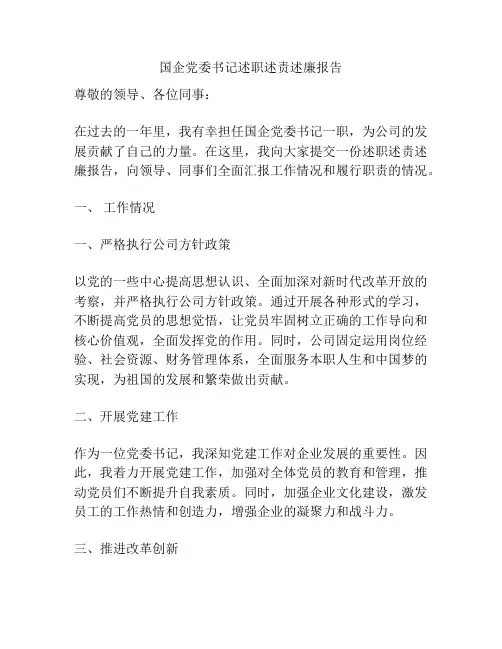 国企党委书记述职述责述廉报告

尊敬的领导、各位同事：

在过去的一年里，我有幸担任国企党委书记一职，为公司的发展贡献了自己的力量。在这里，我向大家提交一份述职述责述廉报告，向领导、同事们全面汇报工作情况和履行职责的情况。

一、 工作情况

一、严格执行公司方针政策

以党的一些中心提高思想认识、全面加深对新时代改革开放的考察，并严格执行公司方针政策。通过开展各种形式的学习，不断提高党员的思想觉悟，让党员牢固树立正确的工作导向和核心价值观，全面发挥党的作用。同时，公司固定运用岗位经验、社会资源、财务管理体系，全面服务本职人生和中国梦的实现，为祖国的发展和繁荣做出贡献。

二、开展党建工作

作为一位党委书记，我深知党建工作对企业发展的重要性。因此，我着力开展党建工作，加强对全体党员的教育和管理，推动党员们不断提升自我素质。同时，加强企业文化建设，激发员工的工作热情和创造力，增强企业的凝聚力和战斗力。

三、推进改革创新